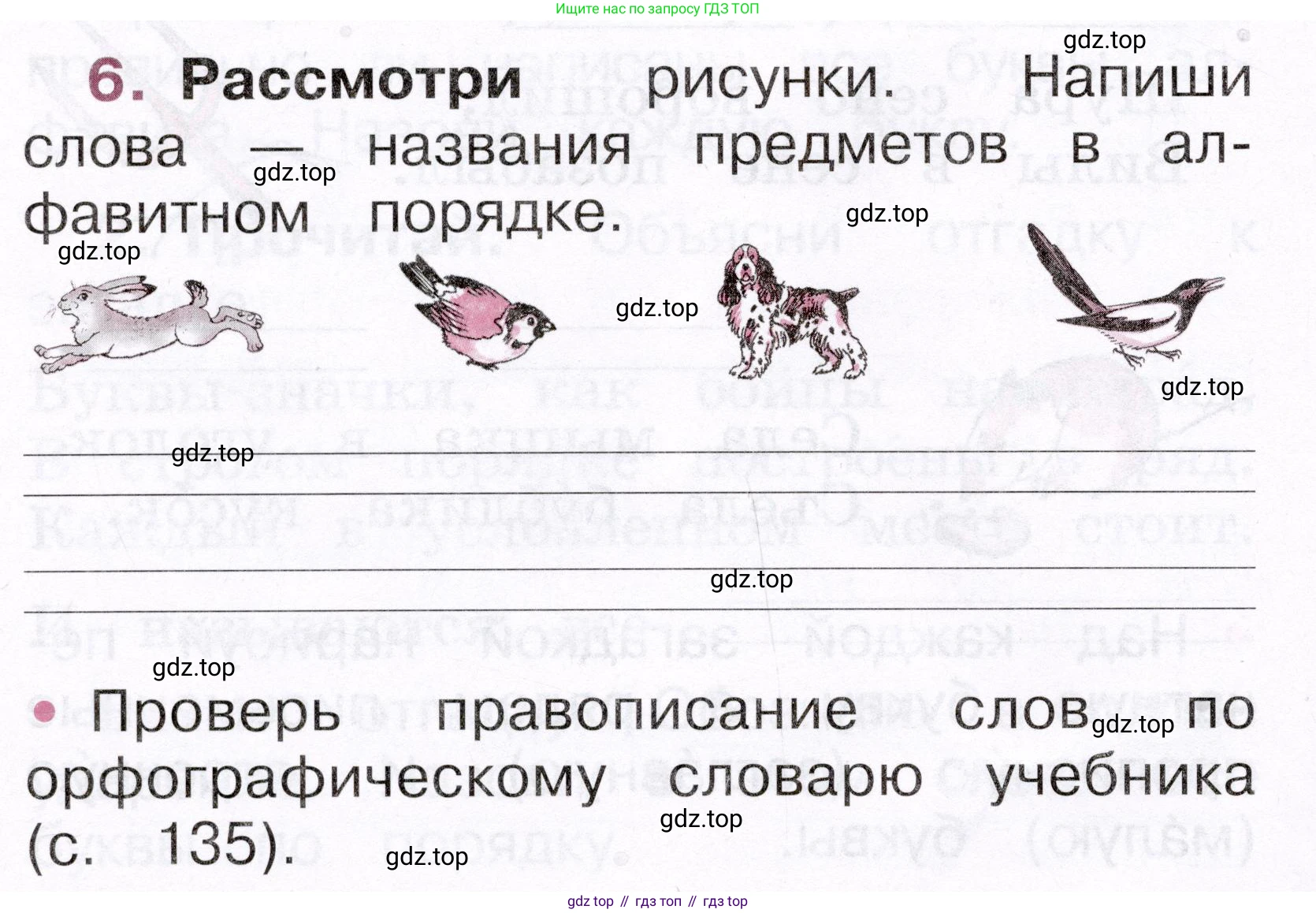 Ищите нас по запросу ГДЗ ТОП

6. Рассмотри рисунки. Напиши слова — названия предметов в алфавитном порядке.

____
____
____
____

• Проверь правописание слов по орфографическому словарю учебника (с. 135).

gdz top // гдз топ // гдз top

gdz.top